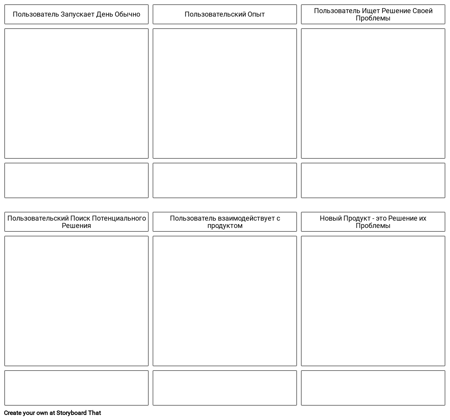 Пользователь Запускает День Обычно

Пользовательский Опыт

Пользователь Ищет Решение Своей Проблемы

Пользовательский Поиск Потенциального Решения

Пользователь взаимодействует с продуктом

Новый Продукт - это Решение их Проблемы

Create your own at Storyboard That